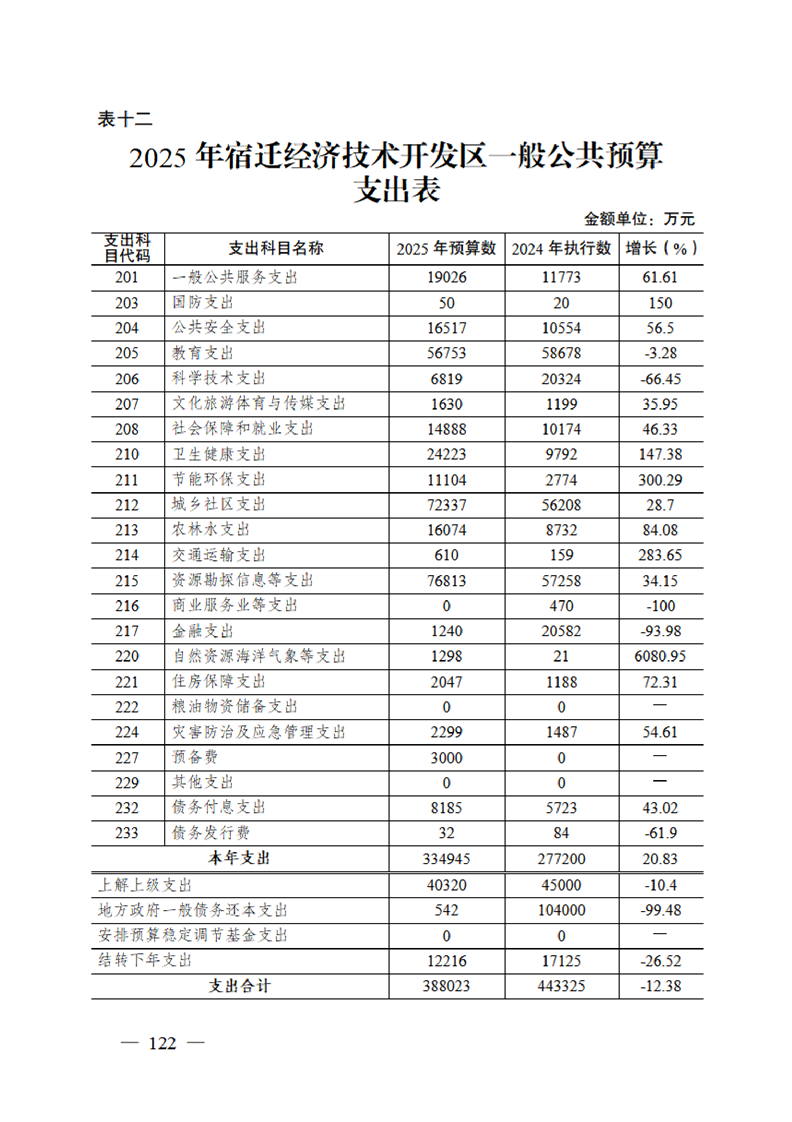 表十二

2025 年宿迁经济技术开发区一般公共预算支出表

金额单位：万元

| 支出科目代码 | 支出科目名称 | 2025 年预算数 | 2024 年执行数 | 增长（%） |
|---|---|---|---|---|
| 201 | 一般公共服务支出 | 19026 | 11773 | 61.61 |
| 203 | 国防支出 | 50 | 20 | 150 |
| 204 | 公共安全支出 | 16517 | 10554 | 56.5 |
| 205 | 教育支出 | 56753 | 58678 | -3.28 |
| 206 | 科学技术支出 | 6819 | 20324 | -66.45 |
| 207 | 文化旅游体育与传媒支出 | 1630 | 1199 | 35.95 |
| 208 | 社会保障和就业支出 | 14888 | 10174 | 46.33 |
| 210 | 卫生健康支出 | 24223 | 9792 | 147.38 |
| 211 | 节能环保支出 | 11104 | 2774 | 300.29 |
| 212 | 城乡社区支出 | 72337 | 56208 | 28.7 |
| 213 | 农林水支出 | 16074 | 8732 | 84.08 |
| 214 | 交通运输支出 | 610 | 159 | 283.65 |
| 215 | 资源勘探信息等支出 | 76813 | 57258 | 34.15 |
| 216 | 商业服务业等支出 | 0 | 470 | -100 |
| 217 | 金融支出 | 1240 | 20582 | -93.98 |
| 220 | 自然资源海洋气象等支出 | 1298 | 21 | 6080.95 |
| 221 | 住房保障支出 | 2047 | 1188 | 72.31 |
| 222 | 粮油物资储备支出 | 0 | 0 | — |
| 224 | 灾害防治及应急管理支出 | 2299 | 1487 | 54.61 |
| 227 | 预备费 | 3000 | 0 | — |
| 229 | 其他支出 | 0 | 0 | — |
| 232 | 债务付息支出 | 8185 | 5723 | 43.02 |
| 233 | 债务发行费 | 32 | 84 | -61.9 |
| 本年支出 | | 334945 | 277200 | 20.83 |
| 上解上级支出 | | 40320 | 45000 | -10.4 |
| 地方政府一般债务还本支出 | | 542 | 104000 | -99.48 |
| 安排预算稳定调节基金支出 | | 0 | 0 | — |
| 结转下年支出 | | 12216 | 17125 | -26.52 |
| 支出合计 | | 388023 | 443325 | -12.38 |

— 122 —